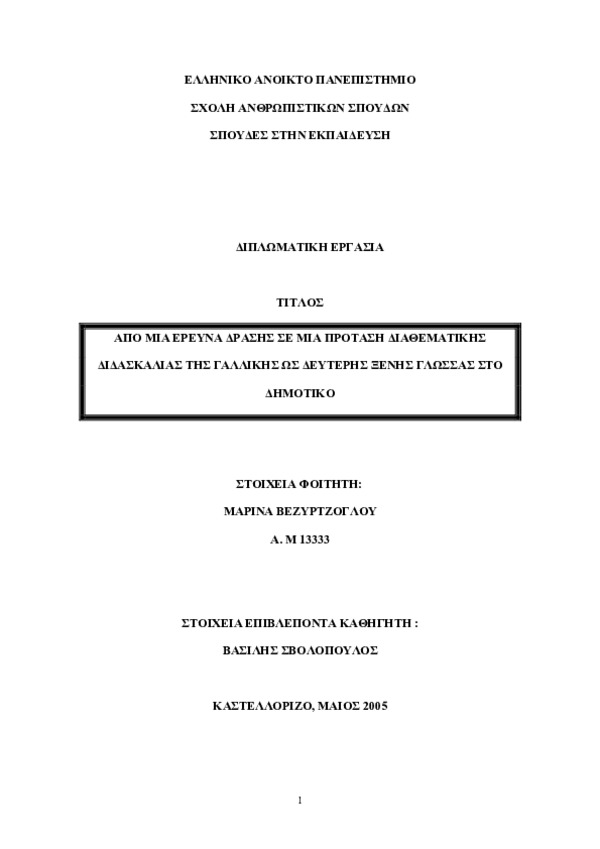 ΕΛΛΗΝΙΚΟ ΑΝΟΙΚΤΟ ΠΑΝΕΠΙΣΤΗΜΙΟ

ΣΧΟΛΗ ΑΝΘΡΩΠΙΣΤΙΚΩΝ ΣΠΟΥΔΩΝ

ΣΠΟΥΔΕΣ ΣΤΗΝ ΕΚΠΑΙΔΕΥΣΗ

ΔΙΠΛΩΜΑΤΙΚΗ ΕΡΓΑΣΙΑ

ΤΙΤΛΟΣ

ΑΠΟ ΜΙΑ ΕΡΕΥΝΑ ΔΡΑΣΗΣ ΣΕ ΜΙΑ ΠΡΟΤΑΣΗ ΔΙΑΘΕΜΑΤΙΚΗΣ ΔΙΔΑΣΚΑΛΙΑΣ ΤΗΣ ΓΑΛΛΙΚΗΣ ΩΣ ΔΕΥΤΕΡΗΣ ΞΕΝΗΣ ΓΛΩΣΣΑΣ ΣΤΟ ΔΗΜΟΤΙΚΟ

ΣΤΟΙΧΕΙΑ ΦΟΙΤΗΤΗ:

ΜΑΡΙΝΑ ΒΕΖΥΡΤΖΟΓΛΟΥ

Α. Μ 13333

ΣΤΟΙΧΕΙΑ ΕΠΙΒΛΕΠΟΝΤΑ ΚΑΘΗΓΗΤΗ :

ΒΑΣΙΛΗΣ ΣΒΟΛΟΠΟΥΛΟΣ

ΚΑΣΤΕΛΛΟΡΙΖΟ, ΜΑΙΟΣ 2005

1